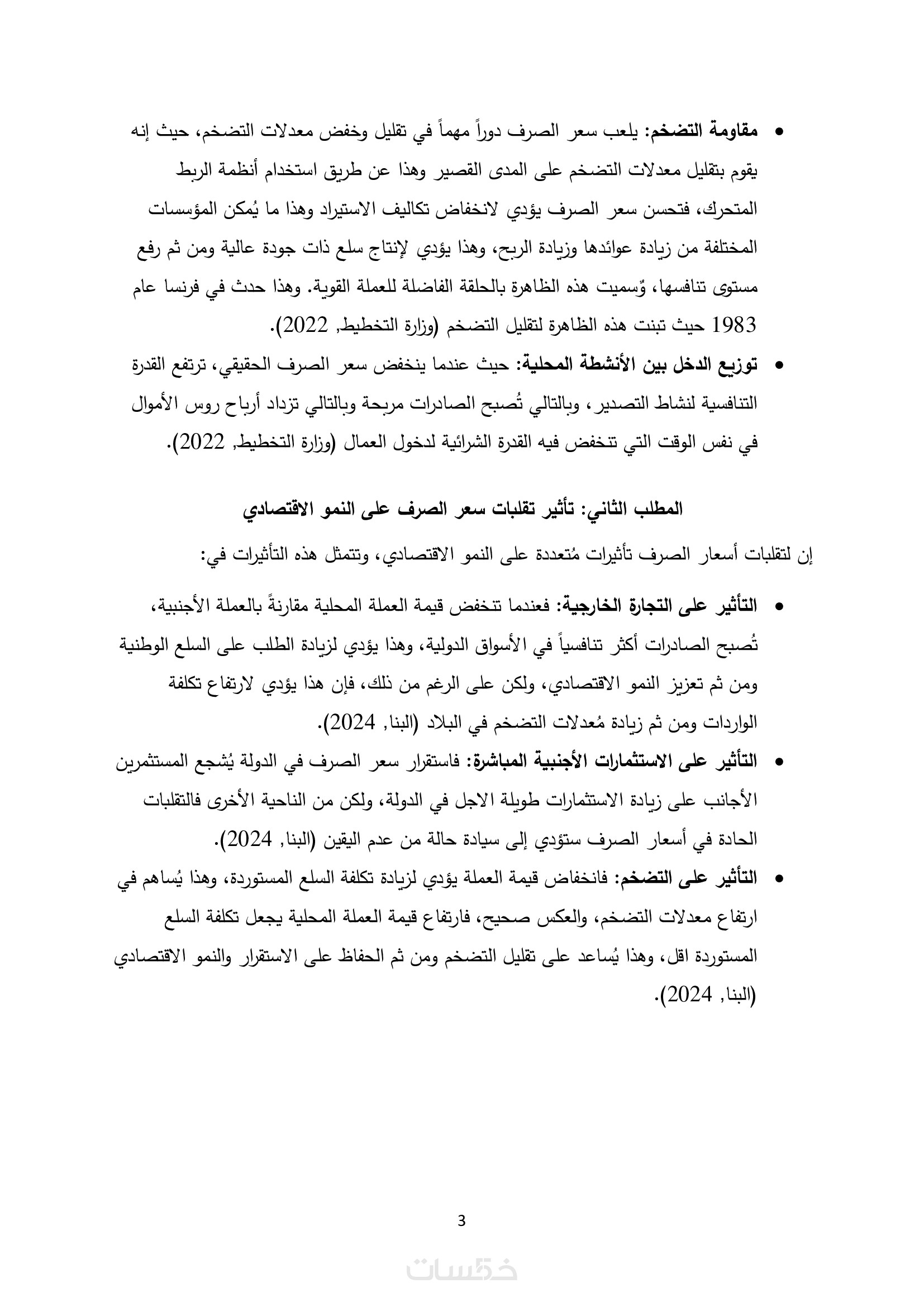 • مقاومة التضخم: يلعب سعر الصرف دوراً مهماً في تقليل وخفض معدلات التضخم، حيث إنه يقوم بتقليل معدلات التضخم على المدى القصير وهذا عن طريق استخدام أنظمة الربط المتحرك، فتحسن سعر الصرف يؤدي لانخفاض تكاليف الاستيراد وهذا ما يُمكن المؤسسات المختلفة من زيادة عوائدها وزيادة الربح، وهذا يؤدي لإنتاج سلع ذات جودة عالية ومن ثم رفع مستوى تنافسها، وٌسميت هذه الظاهرة بالحلقة الفاضلة للعملة القوية. وهذا حدث في فرنسا عام 1983 حيث تبنت هذه الظاهرة لتقليل التضخم (وزارة التخطيط, 2022).
• توزيع الدخل بين الأنشطة المحلية: حيث عندما ينخفض سعر الصرف الحقيقي، ترتفع القدرة التنافسية لنشاط التصدير، وبالتالي تُصبح الصادرات مربحة وبالتالي تزداد أرباح روس الأموال في نفس الوقت التي تنخفض فيه القدرة الشرائية لدخول العمال (وزارة التخطيط, 2022).

المطلب الثاني: تأثير تقلبات سعر الصرف على النمو الاقتصادي

إن لتقلبات أسعار الصرف تأثيرات مُتعددة على النمو الاقتصادي، وتتمثل هذه التأثيرات في:

• التأثير على التجارة الخارجية: فعندما تنخفض قيمة العملة المحلية مقارنةً بالعملة الأجنبية، تُصبح الصادرات أكثر تنافسياً في الأسواق الدولية، وهذا يؤدي لزيادة الطلب على السلع الوطنية ومن ثم تعزيز النمو الاقتصادي، ولكن على الرغم من ذلك، فإن هذا يؤدي لارتفاع تكلفة الواردات ومن ثم زيادة مُعدلات التضخم في البلاد (البنا, 2024).
• التأثير على الاستثمارات الأجنبية المباشرة: فاستقرار سعر الصرف في الدولة يُشجع المستثمرين الأجانب على زيادة الاستثمارات طويلة الاجل في الدولة، ولكن من الناحية الأخرى فالتقلبات الحادة في أسعار الصرف ستؤدي إلى سيادة حالة من عدم اليقين (البنا, 2024).
• التأثير على التضخم: فانخفاض قيمة العملة يؤدي لزيادة تكلفة السلع المستوردة، وهذا يُساهم في ارتفاع معدلات التضخم، والعكس صحيح، فارتفاع قيمة العملة المحلية يجعل تكلفة السلع المستوردة اقل، وهذا يُساعد على تقليل التضخم ومن ثم الحفاظ على الاستقرار والنمو الاقتصادي (البنا, 2024).

3

خمسات